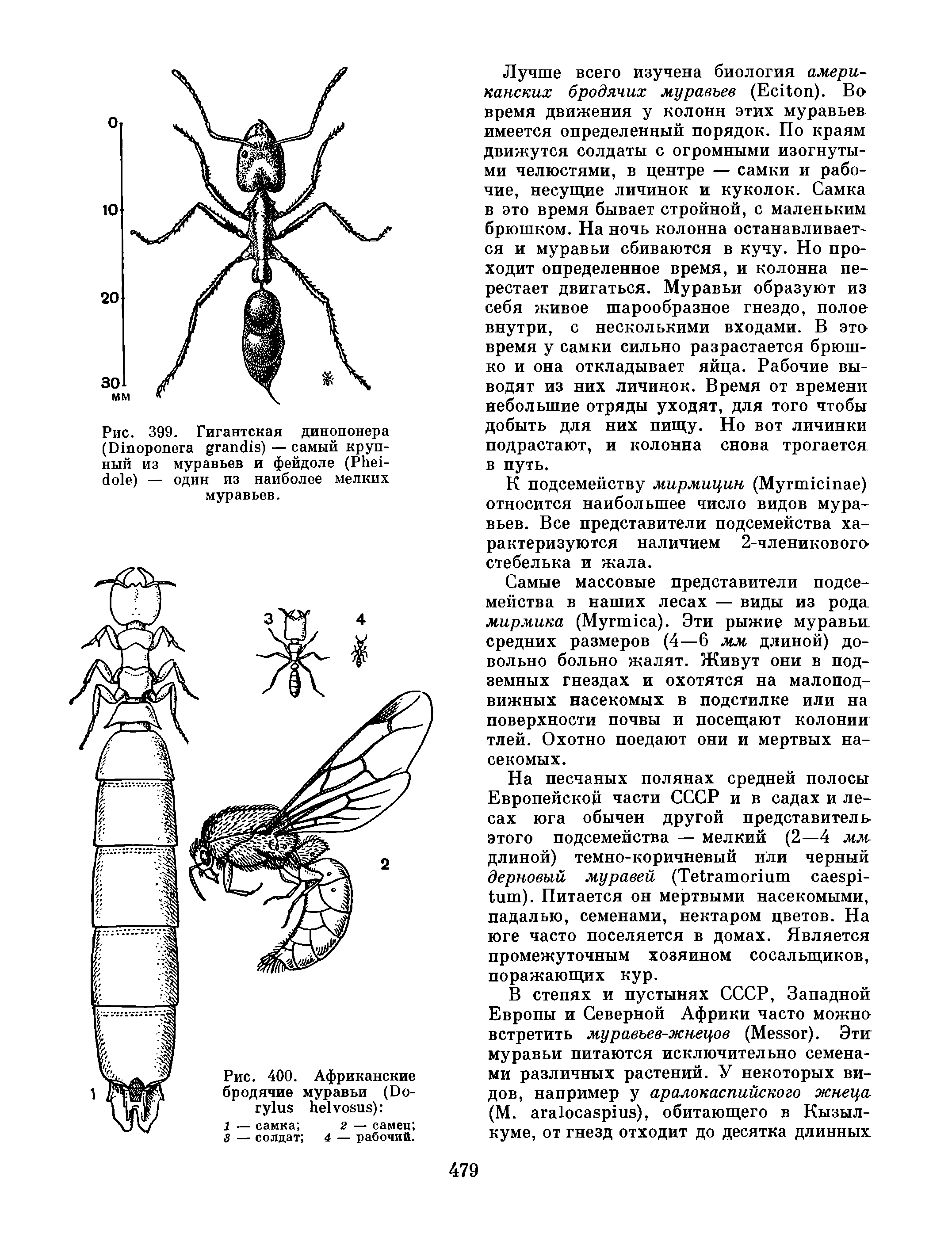 0
10
20
30
мм

Рис. 399. Гигантская динопонера (Dinoponera grandis) — самый крупный из муравьев и фейдоле (Pheidole) — один из наиболее мелких муравьев.

3
4
2
1

Рис. 400. Африканские бродячие муравьи (Dorylus helvosus):
1 — самка; 2 — самец; 3 — солдат; 4 — рабочий.

Лучше всего изучена биология американских бродячих муравьев (Eciton). Во время движения у колонн этих муравьев имеется определенный порядок. По краям движутся солдаты с огромными изогнутыми челюстями, в центре — самки и рабочие, несущие личинок и куколок. Самка в это время бывает стройной, с маленьким брюшком. На ночь колонна останавливается и муравьи сбиваются в кучу. Но проходит определенное время, и колонна перестает двигаться. Муравьи образуют из себя живое шарообразное гнездо, полое внутри, с несколькими входами. В это время у самки сильно разрастается брюшко и она откладывает яйца. Рабочие выводят из них личинок. Время от времени небольшие отряды уходят, для того чтобы добыть для них пищу. Но вот личинки подрастают, и колонна снова трогается в путь.

К подсемейству мирмицин (Myrmicinae) относится наибольшее число видов муравьев. Все представители подсемейства характеризуются наличием 2-членикового стебелька и жала.

Самые массовые представители подсемейства в наших лесах — виды из рода мирмика (Myrmica). Эти рыжие муравьи средних размеров (4—6 мм длиной) довольно больно жалят. Живут они в подземных гнездах и охотятся на малоподвижных насекомых в подстилке или на поверхности почвы и посещают колонии тлей. Охотно поедают они и мертвых насекомых.

На песчаных полянах средней полосы Европейской части СССР и в садах и лесах юга обычен другой представитель этого подсемейства — мелкий (2—4 мм длиной) темно-коричневый или черный дерновый муравей (Tetramorium caespitum). Питается он мертвыми насекомыми, падалью, семенами, нектаром цветов. На юге часто поселяется в домах. Является промежуточным хозяином сосальщиков, поражающих кур.

В степях и пустынях СССР, Западной Европы и Северной Африки часто можно встретить муравьев-жнецов (Messor). Эти муравьи питаются исключительно семенами различных растений. У некоторых видов, например у аралокаспийского жнеца (M. aralocaspius), обитающего в Кызылкуме, от гнезд отходит до десятка длинных

479